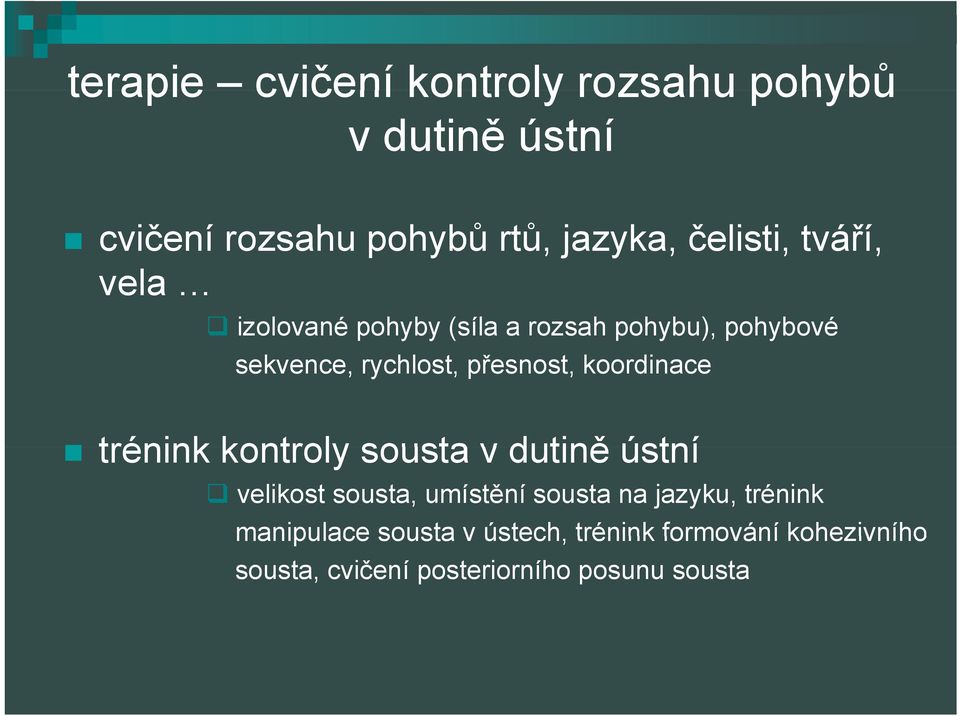 terapie – cvičení kontroly rozsahu pohybů v dutině ústní

cvičení rozsahu pohybů rtů, jazyka, čelisti, tváří, vela …

izolované pohyby (síla a rozsah pohybu), pohybové sekvence, rychlost, přesnost, koordinace

trénink kontroly sousta v dutině ústní

velikost sousta, umístění sousta na jazyku, trénink manipulace sousta v ústech, trénink formování kohezivního sousta, cvičení posteriorního posunu sousta